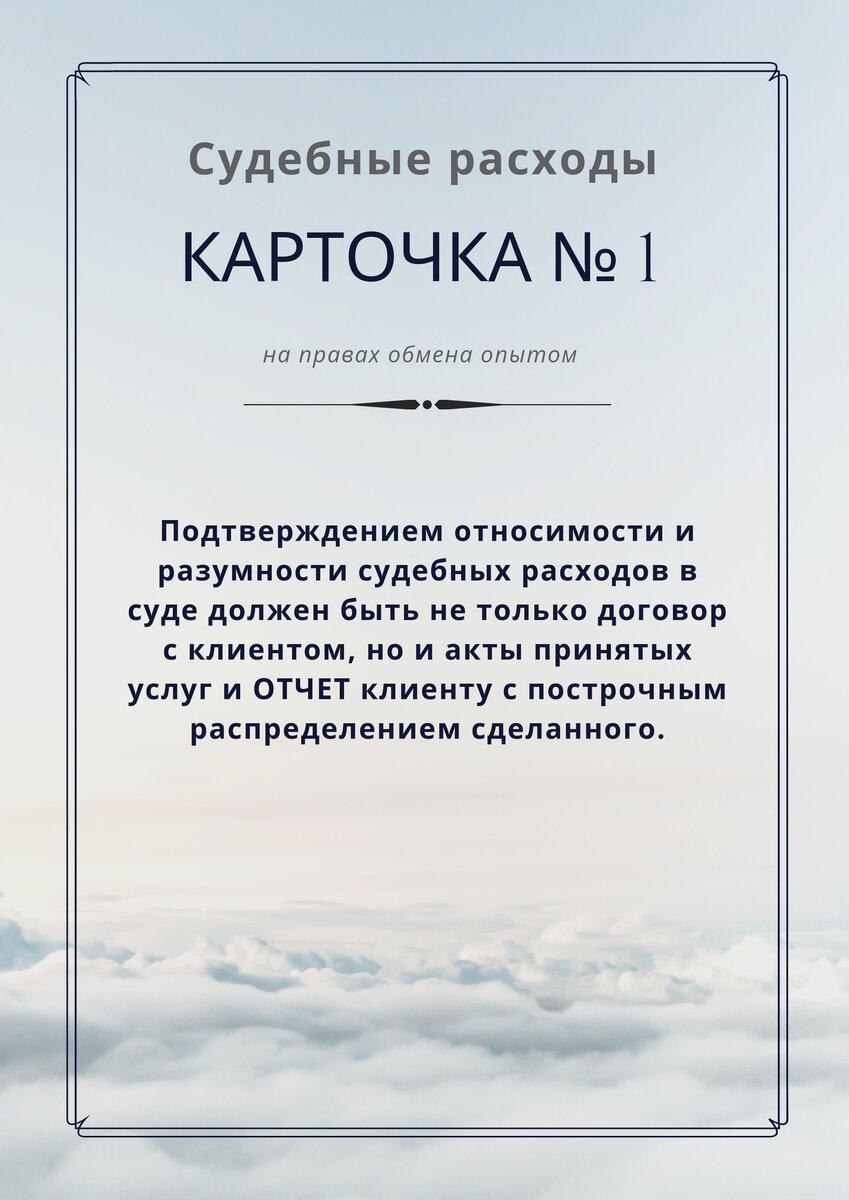 Судебные расходы

КАРТОЧКА № 1

на правах обмена опытом

Подтверждением относимости и разумности судебных расходов в суде должен быть не только договор с клиентом, но и акты принятых услуг и ОТЧЕТ клиенту с построчным распределением сделанного.